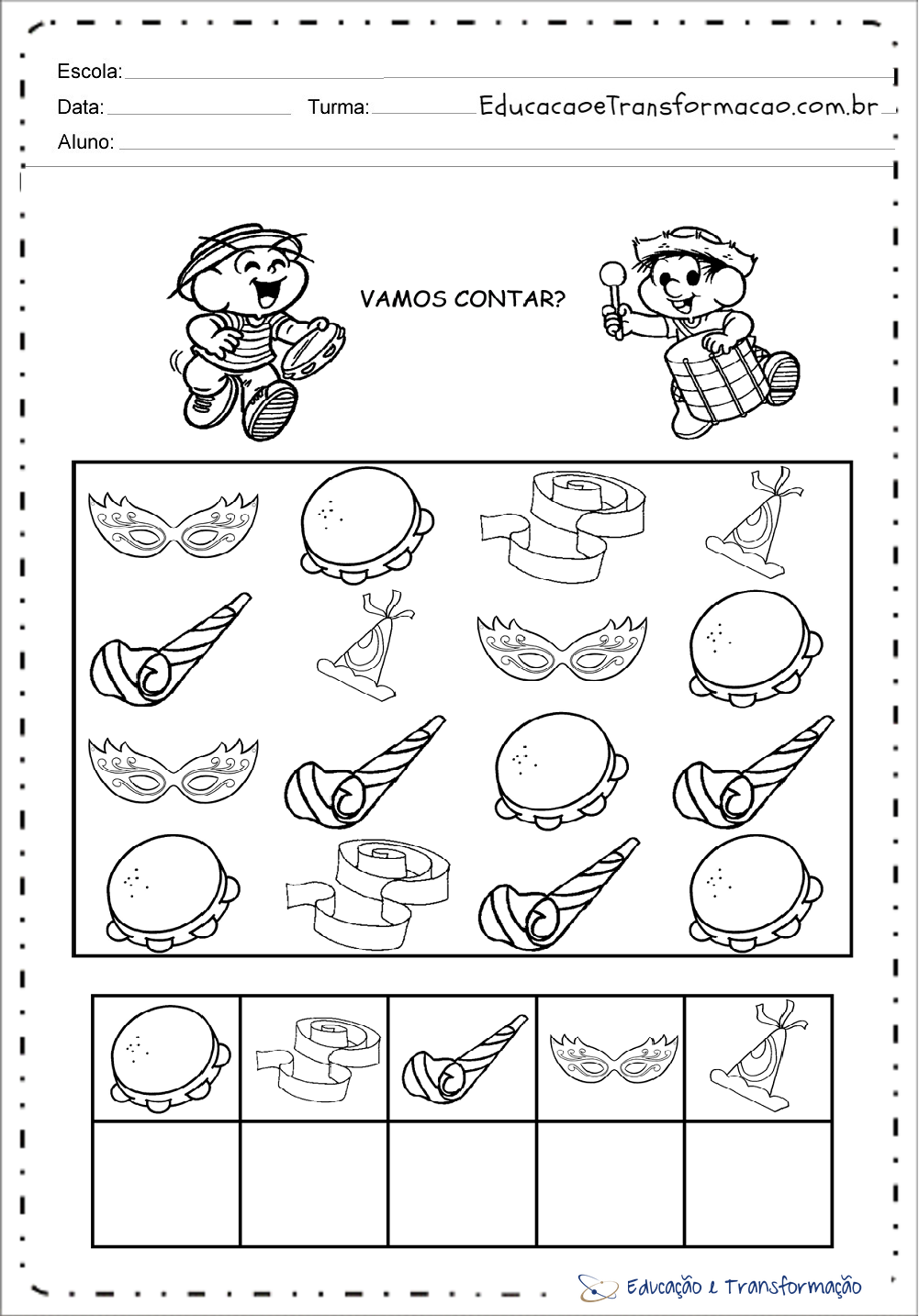 Escola:
Data: Turma: EducacaoeTransformacao.com.br
Aluno:

VAMOS CONTAR?

Educação e Transformação